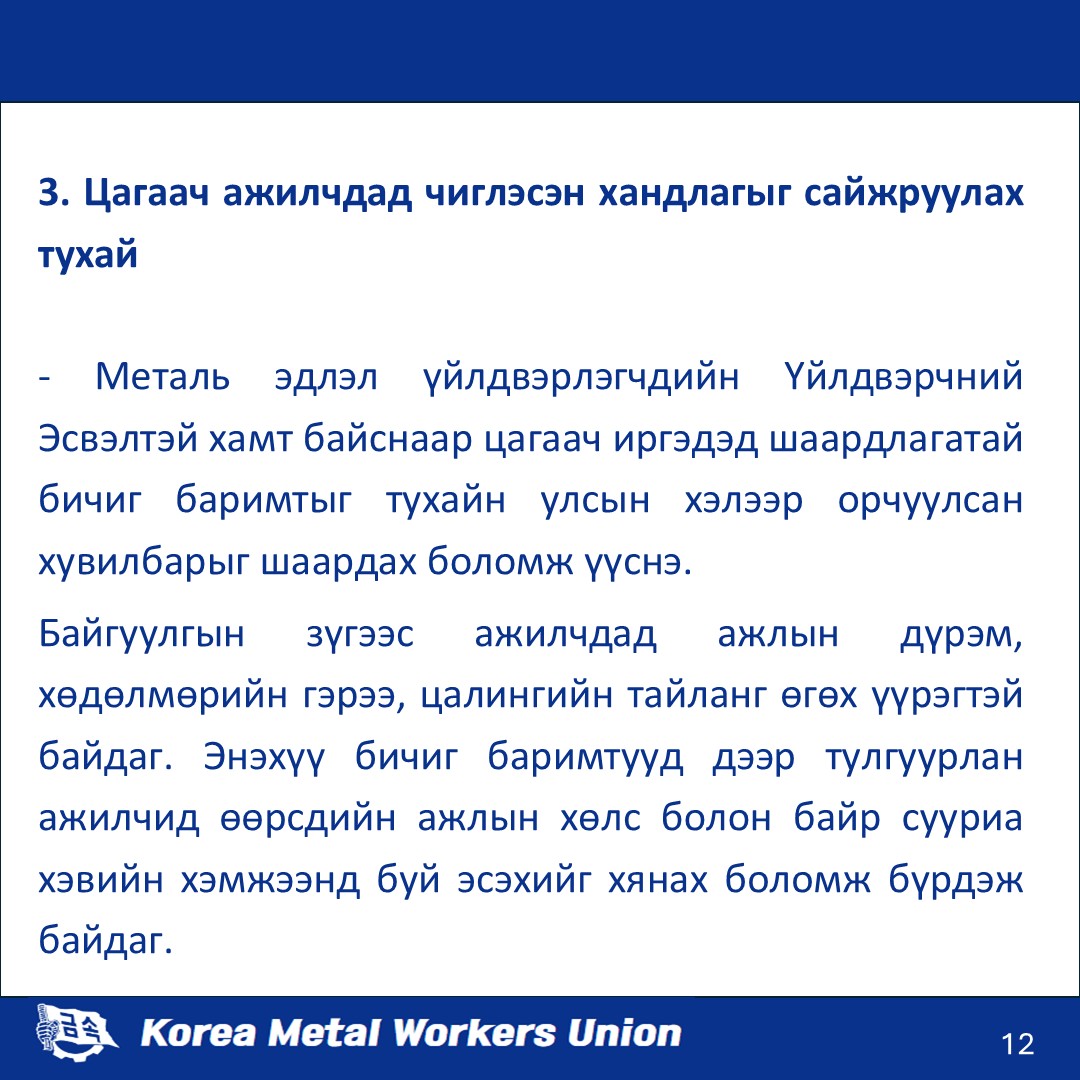 3. Цагаач ажилчдад чиглэсэн хандлагыг сайжруулах тухай

- Металь эдлэл үйлдвэрлэгчдийн Үйлдвэрчний Эсвэлтэй хамт байснаар цагаач иргэдэд шаардлагатай бичиг баримтыг тухайн улсын хэлээр орчуулсан хувилбарыг шаардах боломж үүснэ.

Байгуулгын зүгээс ажилчдад ажлын дүрэм, хөдөлмөрийн гэрээ, цалингийн тайланг өгөх үүрэгтэй байдаг. Энэхүү бичиг баримтууд дээр тулгуурлан ажилчид өөрсдийн ажлын хөлс болон байр сууриа хэвийн хэмжээнд буй эсэхийг хянах боломж бүрдэж байдаг.

금속 Korea Metal Workers Union

12